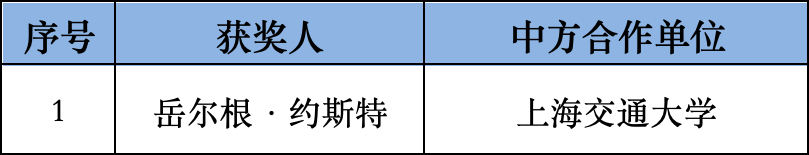 | 序号 | 获奖人 | 中方合作单位 |
|---|---|---|
| 1 | 岳尔根 · 约斯特 | 上海交通大学 |